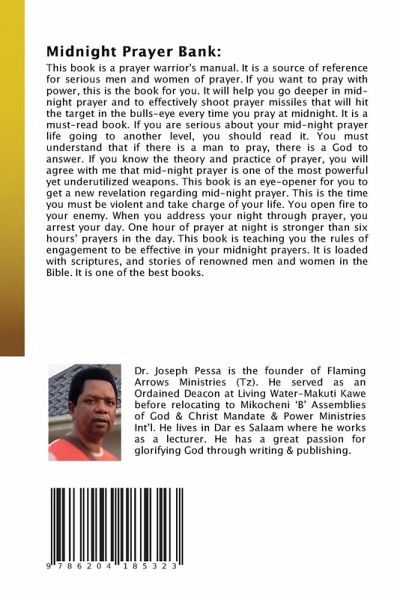 Midnight Prayer Bank:

This book is a prayer warrior's manual. It is a source of reference for serious men and women of prayer. If you want to pray with power, this is the book for you. It will help you go deeper in mid-night prayer and to effectively shoot prayer missiles that will hit the target in the bulls-eye every time you pray at midnight. It is a must-read book. If you are serious about your mid-night prayer life going to another level, you should read it. You must understand that if there is a man to pray, there is a God to answer. If you know the theory and practice of prayer, you will agree with me that mid-night prayer is one of the most powerful yet underutilized weapons. This book is an eye-opener for you to get a new revelation regarding mid-night prayer. This is the time you must be violent and take charge of your life. You open fire to your enemy. When you address your night through prayer, you arrest your day. One hour of prayer at night is stronger than six hours' prayers in the day. This book is teaching you the rules of engagement to be effective in your midnight prayers. It is loaded with scriptures, and stories of renowned men and women in the Bible. It is one of the best books.

Dr. Joseph Pessa is the founder of Flaming Arrows Ministries (Tz). He served as an Ordained Deacon at Living Water-Makuti Kawe before relocating to Mikocheni 'B' Assemblies of God & Christ Mandate & Power Ministries Int'l. He lives in Dar es Salaam where he works as a lecturer. He has a great passion for glorifying God through writing & publishing.

9 786204 185323